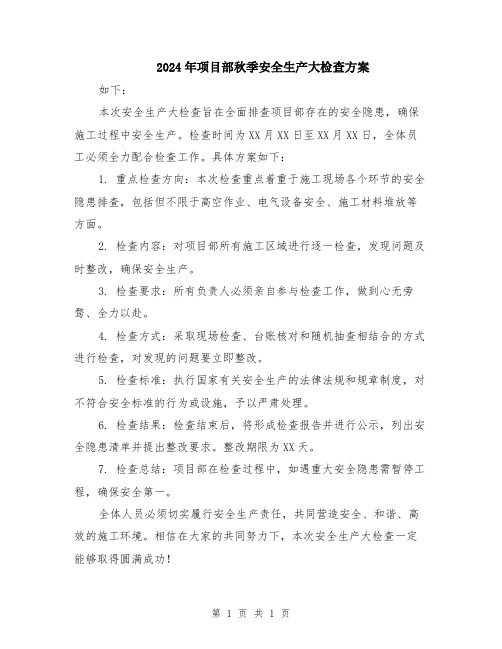 2024年项目部秋季安全生产大检查方案

如下：

本次安全生产大检查旨在全面排查项目部存在的安全隐患，确保施工过程中安全生产。检查时间为XX月XX日至XX月XX日，全体员工必须全力配合检查工作。具体方案如下：

1. 重点检查方向：本次检查重点着重于施工现场各个环节的安全隐患排查，包括但不限于高空作业、电气设备安全、施工材料堆放等方面。

2. 检查内容：对项目部所有施工区域进行逐一检查，发现问题及时整改，确保安全生产。

3. 检查要求：所有负责人必须亲自参与检查工作，做到心无旁骛、全力以赴。

4. 检查方式：采取现场检查、台账核对和随机抽查相结合的方式进行检查，对发现的问题要立即整改。

5. 检查标准：执行国家有关安全生产的法律法规和规章制度，对不符合安全标准的行为或设施，予以严肃处理。

6. 检查结果：检查结束后，将形成检查报告并进行公示，列出安全隐患清单并提出整改要求。整改期限为XX天。

7. 检查总结：项目部在检查过程中，如遇重大安全隐患需暂停工程，确保安全第一。

全体人员必须切实履行安全生产责任，共同营造安全、和谐、高效的施工环境。相信在大家的共同努力下，本次安全生产大检查一定能够取得圆满成功！

第 1 页 共 1 页